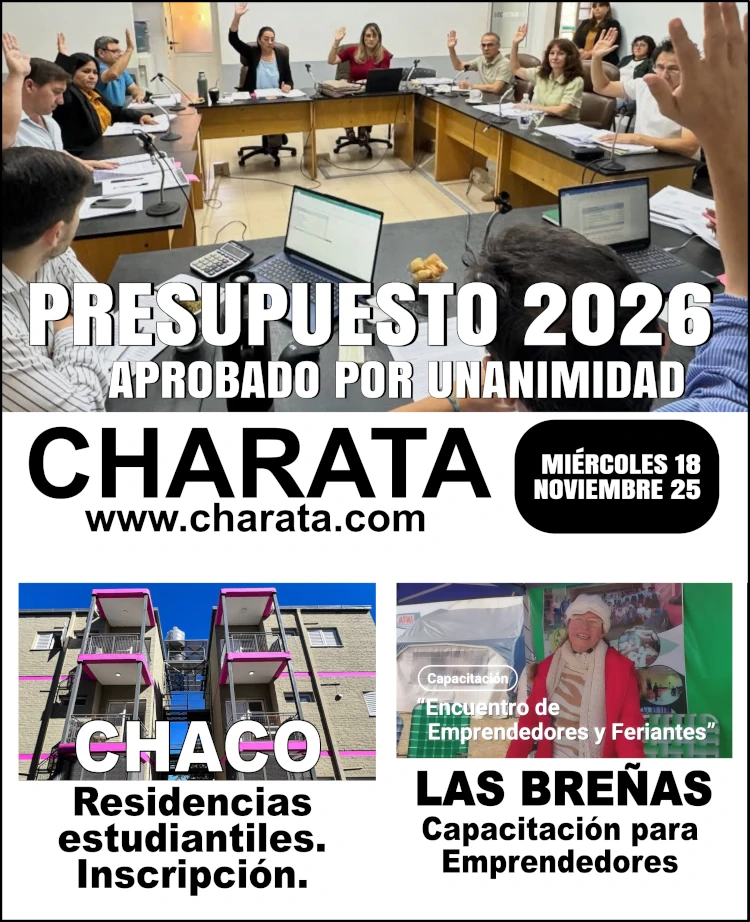 PRESUPUESTO 2026
APROBADO POR UNANIMIDAD

CHARATA
www.charata.com

MIÉRCOLES 18
NOVIEMBRE 25

CHACO
Residencias estudiantiles. Inscripción.

Capacitación
"Encuentro de Emprendedores y Feriantes"

LAS BREÑAS
Capacitación para Emprendedores